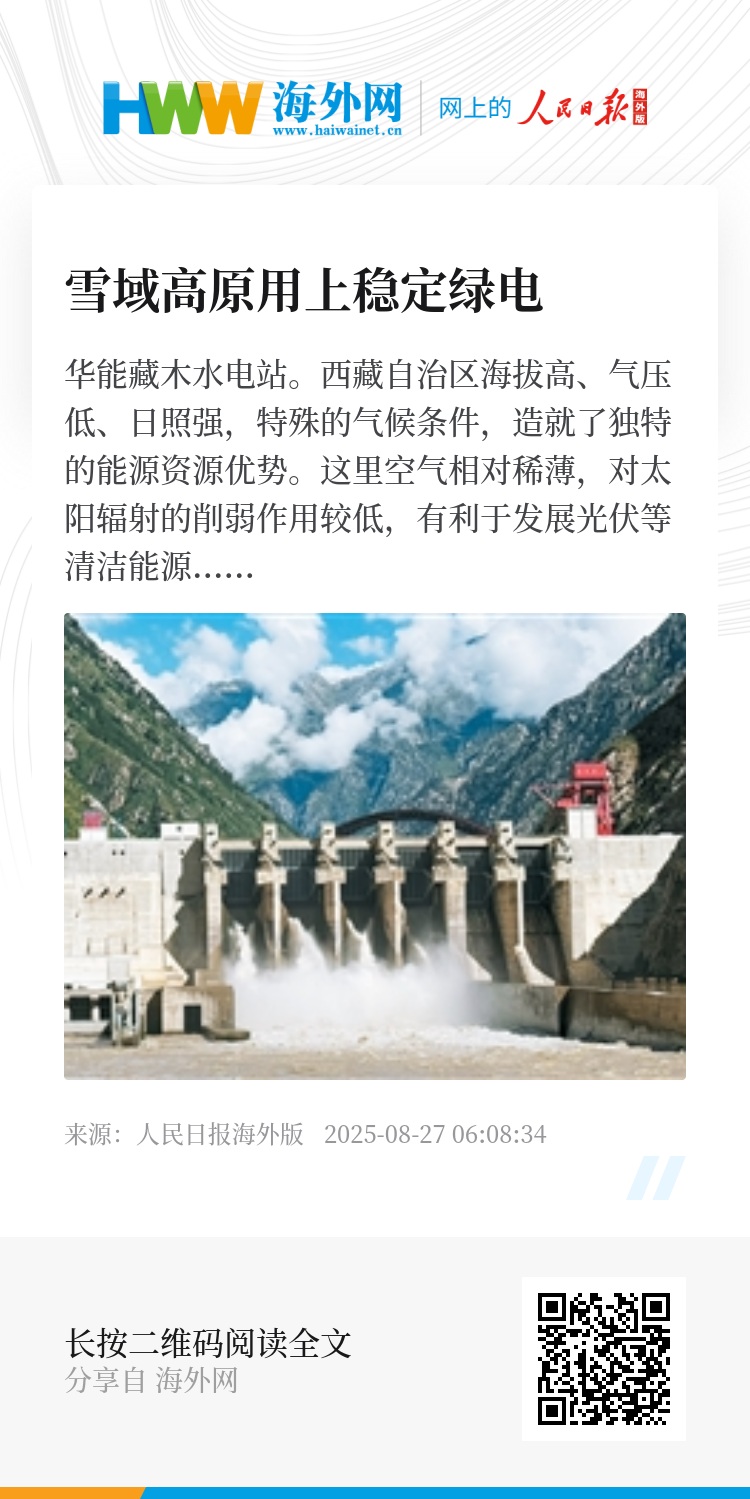 HWW 海外网
www.haiwainet.cn

网上的 人民日报 海外版

雪域高原用上稳定绿电

华能藏木水电站。西藏自治区海拔高、气压低、日照强，特殊的气候条件，造就了独特的能源资源优势。这里空气相对稀薄，对太阳辐射的削弱作用较低，有利于发展光伏等清洁能源……

来源：人民日报海外版 2025-08-27 06:08:34

长按二维码阅读全文
分享自 海外网